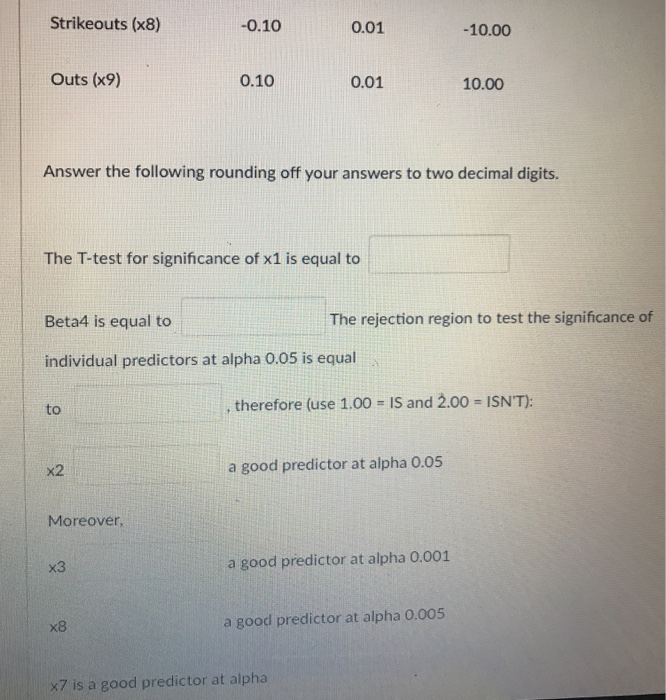 | Strikeouts (x8) | -0.10 | 0.01 | -10.00 |
|---|---|---|---|
| Outs (x9) | 0.10 | 0.01 | 10.00 |

Answer the following rounding off your answers to two decimal digits.

The T-test for significance of x1 is equal to

Beta4 is equal to The rejection region to test the significance of individual predictors at alpha 0.05 is equal

to , therefore (use 1.00 = IS and 2.00 = ISN'T):

x2 a good predictor at alpha 0.05

Moreover,

x3 a good predictor at alpha 0.001

x8 a good predictor at alpha 0.005

x7 is a good predictor at alpha